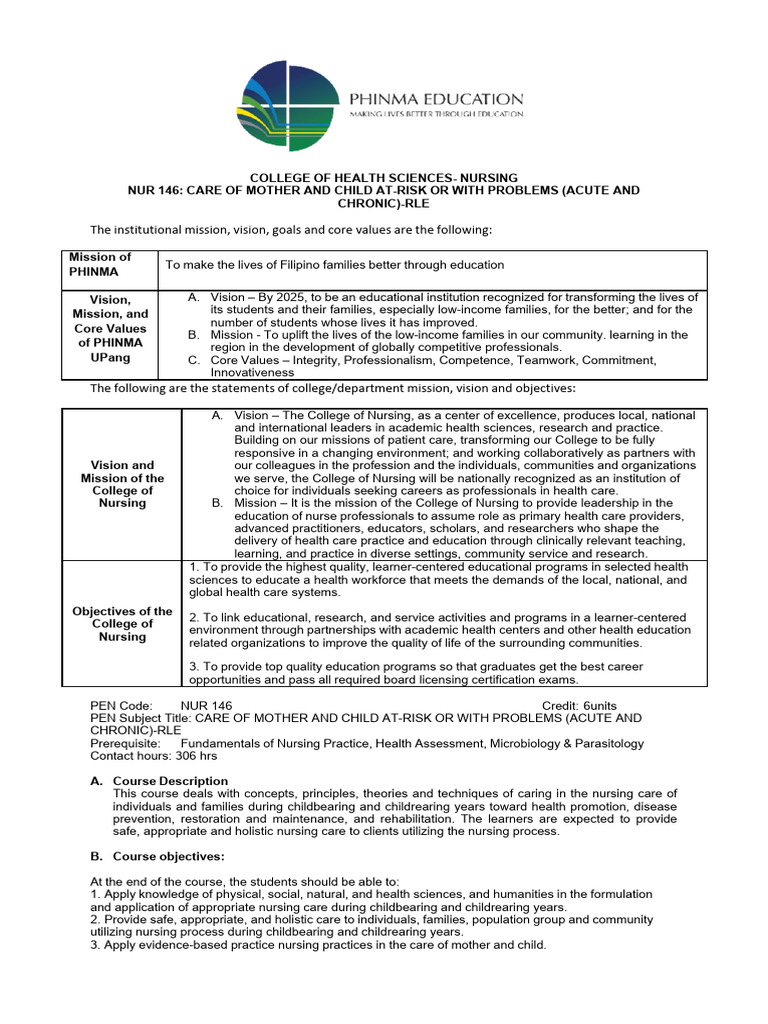 PHINMA EDUCATION
MAKING LIVES BETTER THROUGH EDUCATION

COLLEGE OF HEALTH SCIENCES- NURSING
NUR 146: CARE OF MOTHER AND CHILD AT-RISK OR WITH PROBLEMS (ACUTE AND CHRONIC)-RLE

The institutional mission, vision, goals and core values are the following:

| Mission of PHINMA | To make the lives of Filipino families better through education |
|---|---|
| Vision, Mission, and Core Values of PHINMA UPang | A. Vision – By 2025, to be an educational institution recognized for transforming the lives of its students and their families, especially low-income families, for the better; and for the number of students whose lives it has improved. B. Mission - To uplift the lives of the low-income families in our community. learning in the region in the development of globally competitive professionals. C. Core Values – Integrity, Professionalism, Competence, Teamwork, Commitment, Innovativeness |

The following are the statements of college/department mission, vision and objectives:

| Vision and Mission of the College of Nursing | A. Vision – The College of Nursing, as a center of excellence, produces local, national and international leaders in academic health sciences, research and practice. Building on our missions of patient care, transforming our College to be fully responsive in a changing environment; and working collaboratively as partners with our colleagues in the profession and the individuals, communities and organizations we serve, the College of Nursing will be nationally recognized as an institution of choice for individuals seeking careers as professionals in health care. B. Mission – It is the mission of the College of Nursing to provide leadership in the education of nurse professionals to assume role as primary health care providers, advanced practitioners, educators, scholars, and researchers who shape the delivery of health care practice and education through clinically relevant teaching, learning, and practice in diverse settings, community service and research. |
|---|---|
| Objectives of the College of Nursing | 1. To provide the highest quality, learner-centered educational programs in selected health sciences to educate a health workforce that meets the demands of the local, national, and global health care systems. 2. To link educational, research, and service activities and programs in a learner-centered environment through partnerships with academic health centers and other health education related organizations to improve the quality of life of the surrounding communities. 3. To provide top quality education programs so that graduates get the best career opportunities and pass all required board licensing certification exams. |

PEN Code: NUR 146 Credit: 6units
PEN Subject Title: CARE OF MOTHER AND CHILD AT-RISK OR WITH PROBLEMS (ACUTE AND CHRONIC)-RLE
Prerequisite: Fundamentals of Nursing Practice, Health Assessment, Microbiology & Parasitology
Contact hours: 306 hrs

A. Course Description
This course deals with concepts, principles, theories and techniques of caring in the nursing care of individuals and families during childbearing and childrearing years toward health promotion, disease prevention, restoration and maintenance, and rehabilitation. The learners are expected to provide safe, appropriate and holistic nursing care to clients utilizing the nursing process.

B. Course objectives:

At the end of the course, the students should be able to:
1. Apply knowledge of physical, social, natural, and health sciences, and humanities in the formulation and application of appropriate nursing care during childbearing and childrearing years.
2. Provide safe, appropriate, and holistic care to individuals, families, population group and community utilizing nursing process during childbearing and childrearing years.
3. Apply evidence-based practice nursing practices in the care of mother and child.